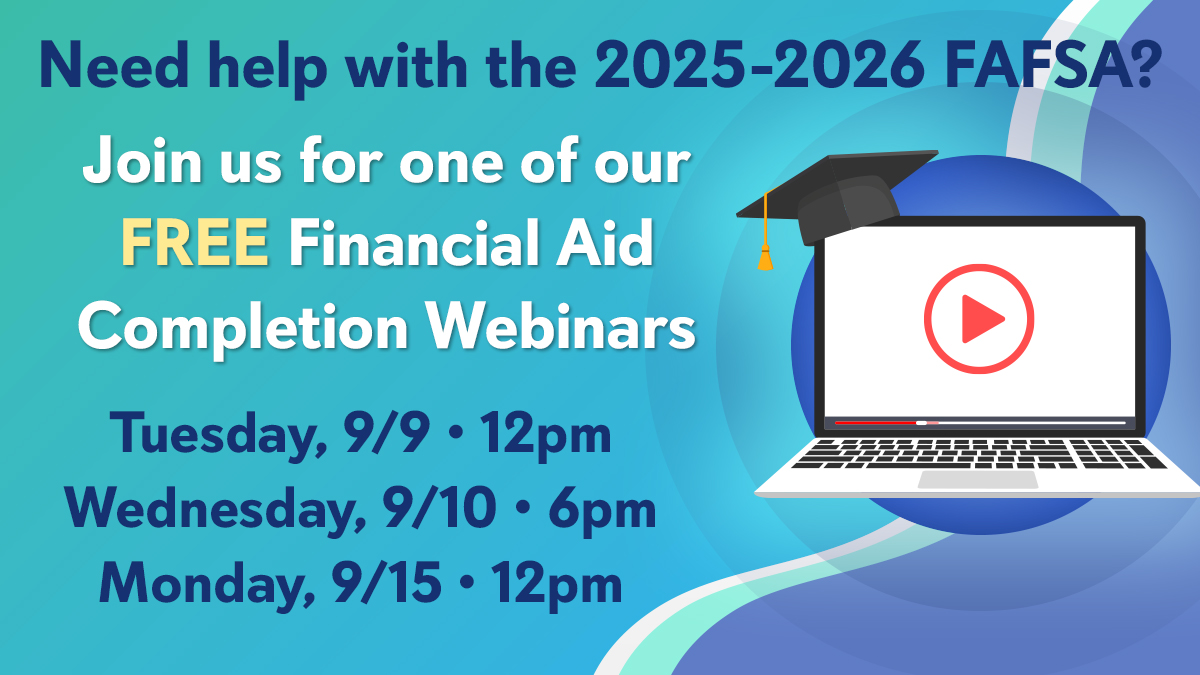 Need help with the 2025-2026 FAFSA?

Join us for one of our FREE Financial Aid Completion Webinars

Tuesday, 9/9 • 12pm
Wednesday, 9/10 • 6pm
Monday, 9/15 • 12pm